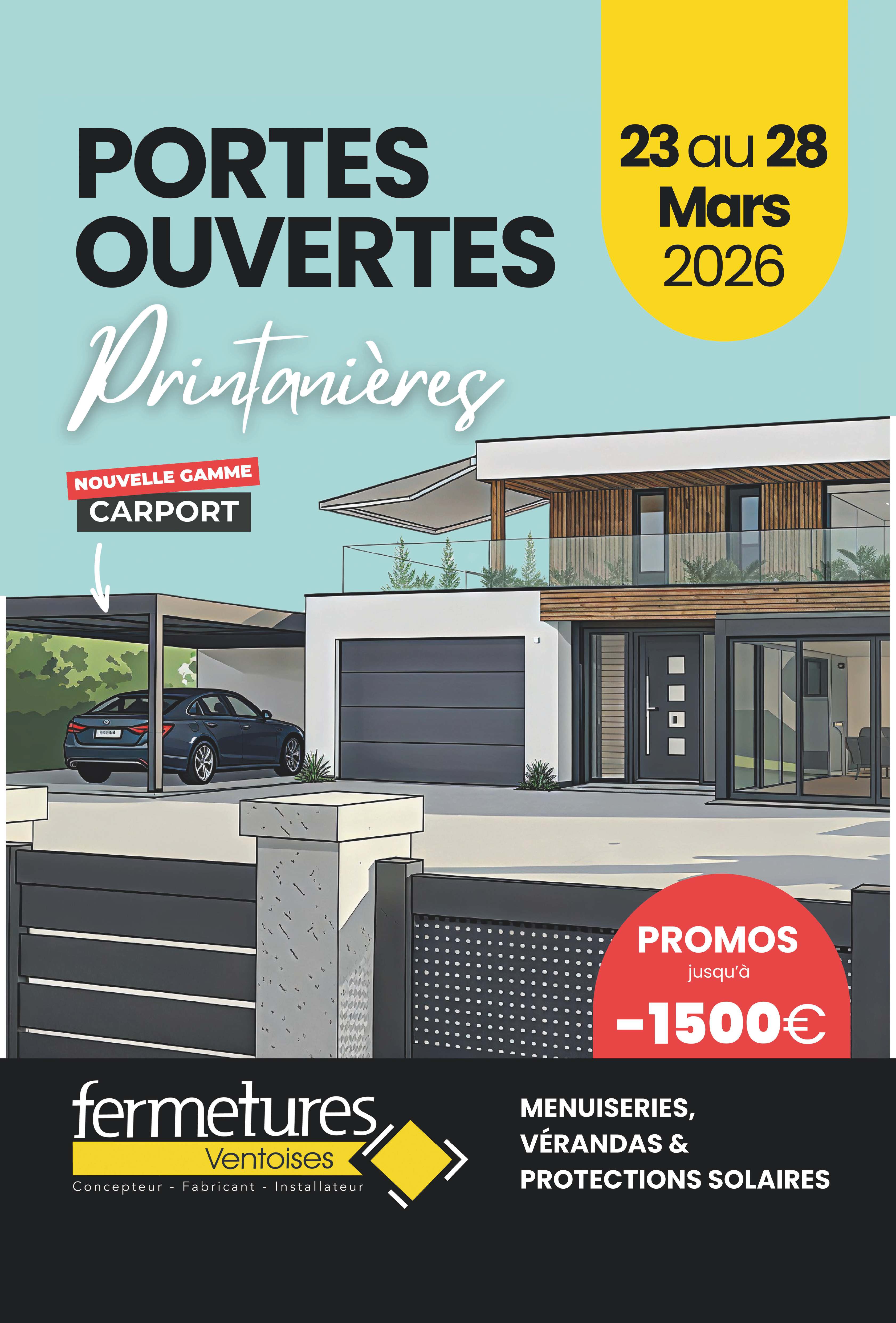 PORTES
OUVERTES
Printanières

23 au 28
Mars
2026

NOUVELLE GAMME
CARPORT

PROMOS
jusqu'à
-1500€

fermetures
Ventoises
Concepteur - Fabricant - Installateur

MENUISERIES,
VÉRANDAS &
PROTECTIONS SOLAIRES